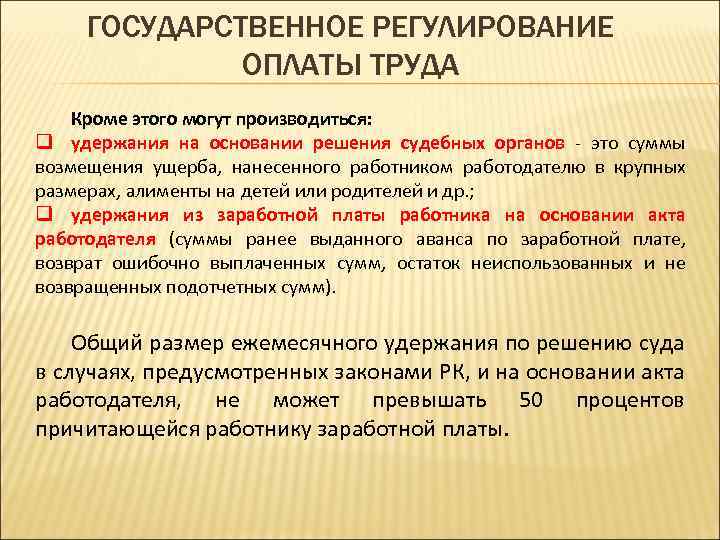 ГОСУДАРСТВЕННОЕ РЕГУЛИРОВАНИЕ ОПЛАТЫ ТРУДА

Кроме этого могут производиться:

❑ удержания на основании решения судебных органов - это суммы возмещения ущерба, нанесенного работником работодателю в крупных размерах, алименты на детей или родителей и др.;

❑ удержания из заработной платы работника на основании акта работодателя (суммы ранее выданного аванса по заработной плате, возврат ошибочно выплаченных сумм, остаток неиспользованных и не возвращенных подотчетных сумм).

Общий размер ежемесячного удержания по решению суда в случаях, предусмотренных законами РК, и на основании акта работодателя, не может превышать 50 процентов причитающейся работнику заработной платы.